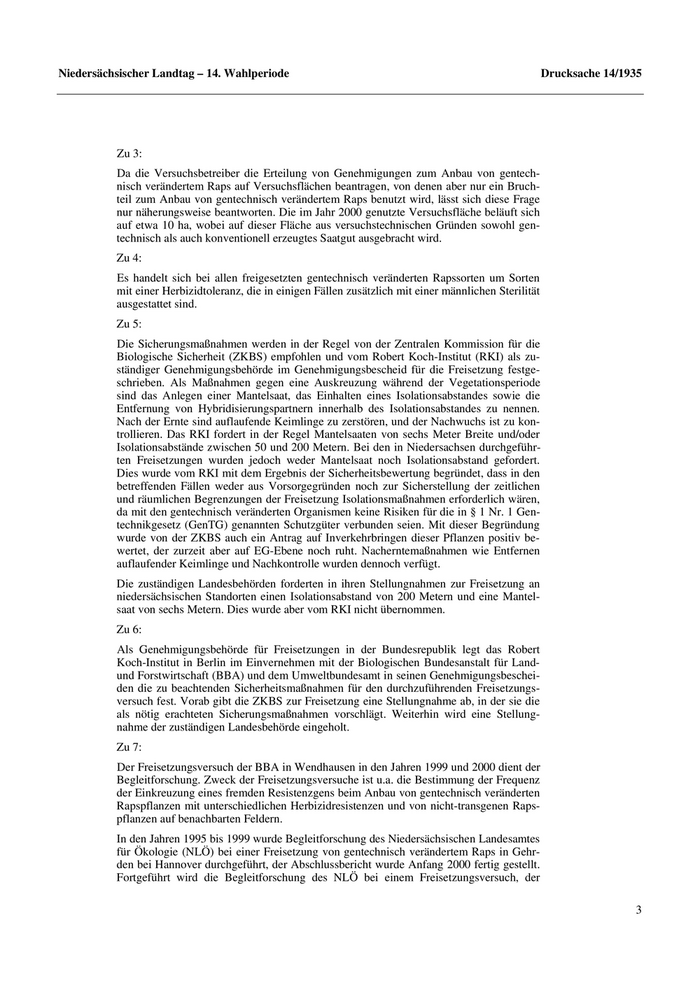 Niedersächsischer Landtag – 14. Wahlperiode

Drucksache 14/1935

Zu 3:

Da die Versuchsbetreiber die Erteilung von Genehmigungen zum Anbau von gentechnisch verändertem Raps auf Versuchsflächen beantragen, von denen aber nur ein Bruchteil zum Anbau von gentechnisch verändertem Raps benutzt wird, lässt sich diese Frage nur näherungsweise beantworten. Die im Jahr 2000 genutzte Versuchsfläche beläuft sich auf etwa 10 ha, wobei auf dieser Fläche aus versuchstechnischen Gründen sowohl gentechnisch als auch konventionell erzeugtes Saatgut ausgebracht wird.

Zu 4:

Es handelt sich bei allen freigesetzten gentechnisch veränderten Rapssorten um Sorten mit einer Herbizidtoleranz, die in einigen Fällen zusätzlich mit einer männlichen Sterilität ausgestattet sind.

Zu 5:

Die Sicherungsmaßnahmen werden in der Regel von der Zentralen Kommission für die Biologische Sicherheit (ZKBS) empfohlen und vom Robert Koch-Institut (RKI) als zuständiger Genehmigungsbehörde im Genehmigungsbescheid für die Freisetzung festgeschrieben. Als Maßnahmen gegen eine Auskreuzung während der Vegetationsperiode sind das Anlegen einer Mantelsaat, das Einhalten eines Isolationsabstandes sowie die Entfernung von Hybridisierungspartnern innerhalb des Isolationsabstandes zu nennen. Nach der Ernte sind auflaufende Keimlinge zu zerstören, und der Nachwuchs ist zu kontrollieren. Das RKI fordert in der Regel Mantelsaaten von sechs Meter Breite und/oder Isolationsabstände zwischen 50 und 200 Metern. Bei den in Niedersachsen durchgeführten Freisetzungen wurden jedoch weder Mantelsaat noch Isolationsabstand gefordert. Dies wurde vom RKI mit dem Ergebnis der Sicherheitsbewertung begründet, dass in den betreffenden Fällen weder aus Vorsorgegründen noch zur Sicherstellung der zeitlichen und räumlichen Begrenzungen der Freisetzung Isolationsmaßnahmen erforderlich wären, da mit den gentechnisch veränderten Organismen keine Risiken für die in § 1 Nr. 1 Gentechnikgesetz (GenTG) genannten Schutzgüter verbunden seien. Mit dieser Begründung wurde von der ZKBS auch ein Antrag auf Inverkehrbringen dieser Pflanzen positiv bewertet, der zurzeit aber auf EG-Ebene noch ruht. Nacherntemaßnahmen wie Entfernen auflaufender Keimlinge und Nachkontrolle wurden dennoch verfügt.

Die zuständigen Landesbehörden forderten in ihren Stellungnahmen zur Freisetzung an niedersächsischen Standorten einen Isolationsabstand von 200 Metern und eine Mantelsaat von sechs Metern. Dies wurde aber vom RKI nicht übernommen.

Zu 6:

Als Genehmigungsbehörde für Freisetzungen in der Bundesrepublik legt das Robert Koch-Institut in Berlin im Einvernehmen mit der Biologischen Bundesanstalt für Land- und Forstwirtschaft (BBA) und dem Umweltbundesamt in seinen Genehmigungsbescheiden die zu beachtenden Sicherheitsmaßnahmen für den durchzuführenden Freisetzungsversuch fest. Vorab gibt die ZKBS zur Freisetzung eine Stellungnahme ab, in der sie die als nötig erachteten Sicherungsmaßnahmen vorschlägt. Weiterhin wird eine Stellungnahme der zuständigen Landesbehörde eingeholt.

Zu 7:

Der Freisetzungsversuch der BBA in Wendhausen in den Jahren 1999 und 2000 dient der Begleitforschung. Zweck der Freisetzungsversuche ist u.a. die Bestimmung der Frequenz der Einkreuzung eines fremden Resistenzgens beim Anbau von gentechnisch veränderten Rapspflanzen mit unterschiedlichen Herbizidresistenzen und von nicht-transgenen Rapspflanzen auf benachbarten Feldern.

In den Jahren 1995 bis 1999 wurde Begleitforschung des Niedersächsischen Landesamtes für Ökologie (NLÖ) bei einer Freisetzung von gentechnisch verändertem Raps in Gehrden bei Hannover durchgeführt, der Abschlussbericht wurde Anfang 2000 fertig gestellt. Fortgeführt wird die Begleitforschung des NLÖ bei einem Freisetzungsversuch, der

3